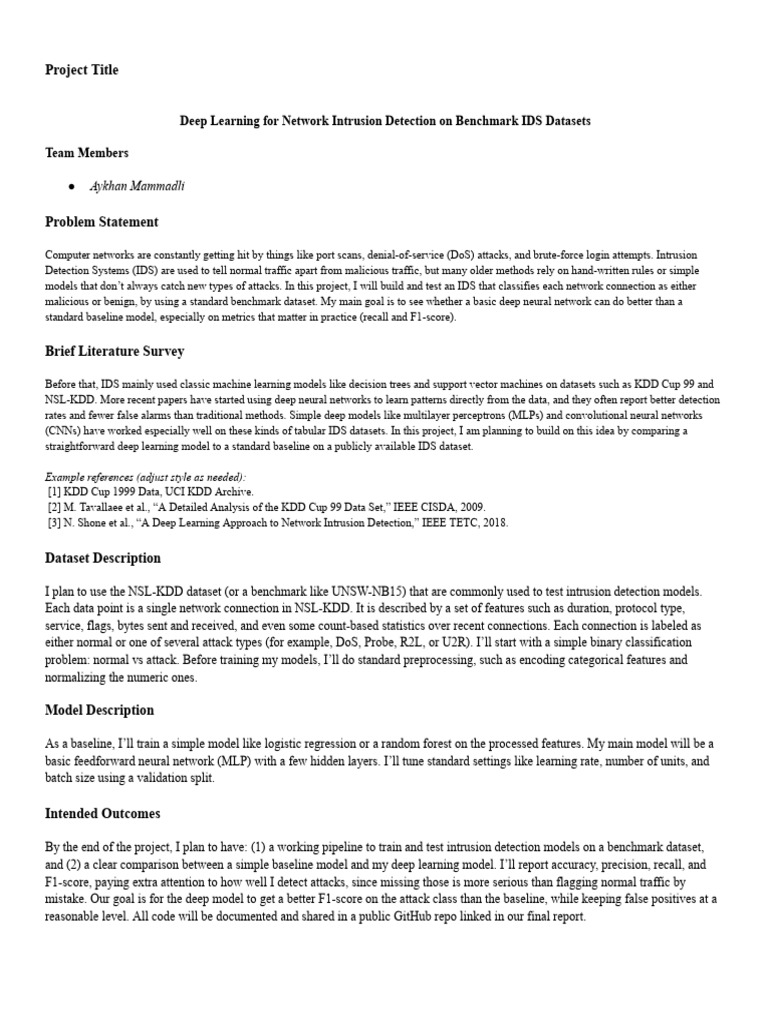 Project Title

Deep Learning for Network Intrusion Detection on Benchmark IDS Datasets

Team Members

• Aykhan Mammadli

Problem Statement

Computer networks are constantly getting hit by things like port scans, denial-of-service (DoS) attacks, and brute-force login attempts. Intrusion Detection Systems (IDS) are used to tell normal traffic apart from malicious traffic, but many older methods rely on hand-written rules or simple models that don't always catch new types of attacks. In this project, I will build and test an IDS that classifies each network connection as either malicious or benign, by using a standard benchmark dataset. My main goal is to see whether a basic deep neural network can do better than a standard baseline model, especially on metrics that matter in practice (recall and F1-score).

Brief Literature Survey

Before that, IDS mainly used classic machine learning models like decision trees and support vector machines on datasets such as KDD Cup 99 and NSL-KDD. More recent papers have started using deep neural networks to learn patterns directly from the data, and they often report better detection rates and fewer false alarms than traditional methods. Simple deep models like multilayer perceptrons (MLPs) and convolutional neural networks (CNNs) have worked especially well on these kinds of tabular IDS datasets. In this project, I am planning to build on this idea by comparing a straightforward deep learning model to a standard baseline on a publicly available IDS dataset.

Example references (adjust style as needed):
[1] KDD Cup 1999 Data, UCI KDD Archive.
[2] M. Tavallaee et al., "A Detailed Analysis of the KDD Cup 99 Data Set," IEEE CISDA, 2009.
[3] N. Shone et al., "A Deep Learning Approach to Network Intrusion Detection," IEEE TETC, 2018.

Dataset Description

I plan to use the NSL-KDD dataset (or a benchmark like UNSW-NB15) that are commonly used to test intrusion detection models. Each data point is a single network connection in NSL-KDD. It is described by a set of features such as duration, protocol type, service, flags, bytes sent and received, and even some count-based statistics over recent connections. Each connection is labeled as either normal or one of several attack types (for example, DoS, Probe, R2L, or U2R). I'll start with a simple binary classification problem: normal vs attack. Before training my models, I'll do standard preprocessing, such as encoding categorical features and normalizing the numeric ones.

Model Description

As a baseline, I'll train a simple model like logistic regression or a random forest on the processed features. My main model will be a basic feedforward neural network (MLP) with a few hidden layers. I'll tune standard settings like learning rate, number of units, and batch size using a validation split.

Intended Outcomes

By the end of the project, I plan to have: (1) a working pipeline to train and test intrusion detection models on a benchmark dataset, and (2) a clear comparison between a simple baseline model and my deep learning model. I'll report accuracy, precision, recall, and F1-score, paying extra attention to how well I detect attacks, since missing those is more serious than flagging normal traffic by mistake. Our goal is for the deep model to get a better F1-score on the attack class than the baseline, while keeping false positives at a reasonable level. All code will be documented and shared in a public GitHub repo linked in our final report.